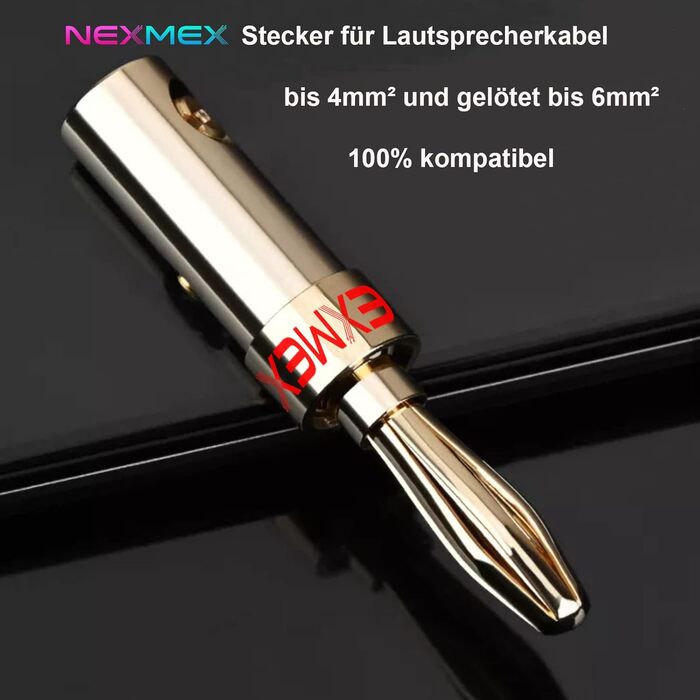 NEXMEX Stecker für Lautsprecherkabel

bis 4mm² und gelötet bis 6mm²

100% kompatibel

EXMEX